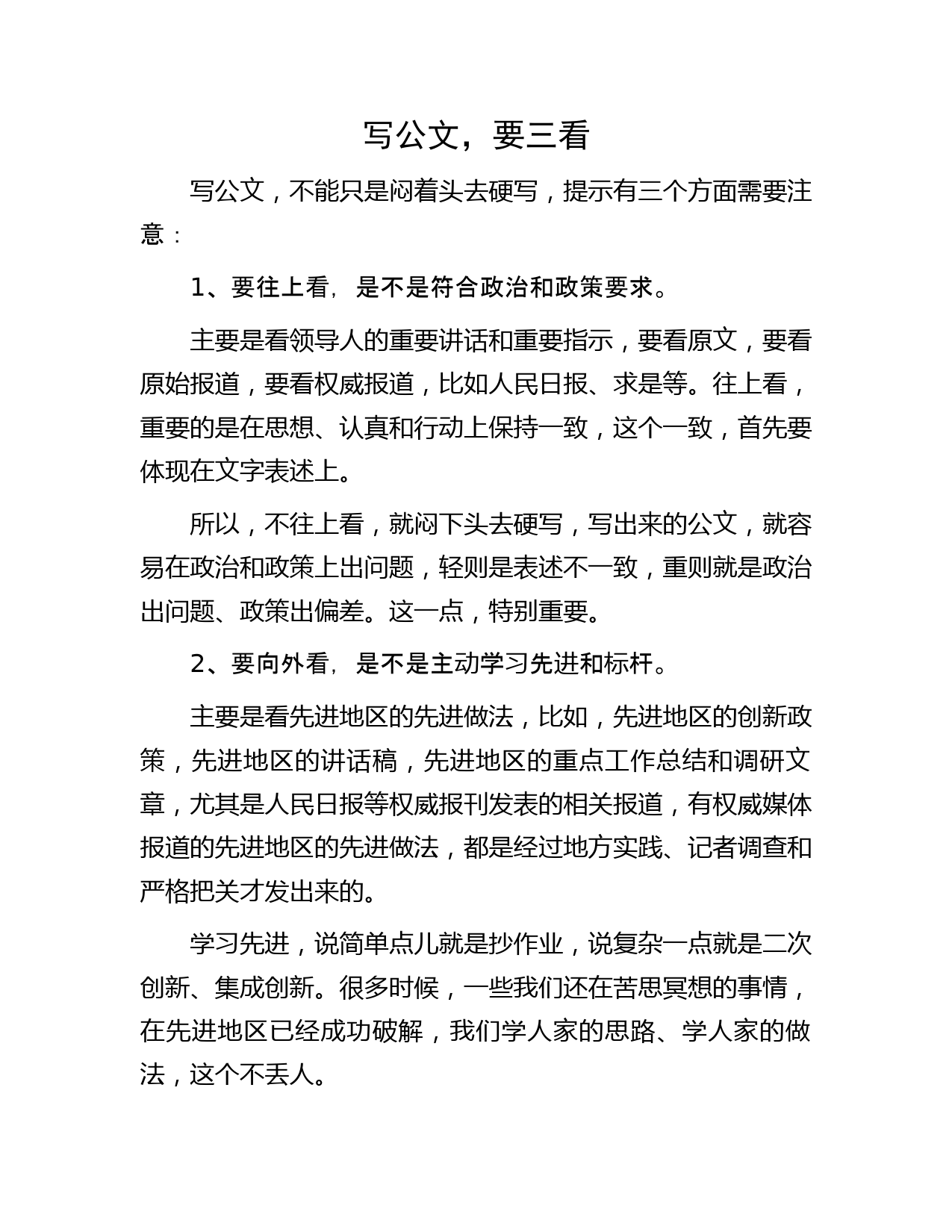 写公文，要三看

写公文，不能只是闷着头去硬写，提示有三个方面需要注意：

1、要往上看，是不是符合政治和政策要求。

主要是看领导人的重要讲话和重要指示，要看原文，要看原始报道，要看权威报道，比如人民日报、求是等。往上看，重要的是在思想、认真和行动上保持一致，这个一致，首先要体现在文字表述上。

所以，不往上看，就闷下头去硬写，写出来的公文，就容易在政治和政策上出问题，轻则是表述不一致，重则就是政治出问题、政策出偏差。这一点，特别重要。

2、要向外看，是不是主动学习先进和标杆。

主要是看先进地区的先进做法，比如，先进地区的创新政策，先进地区的讲话稿，先进地区的重点工作总结和调研文章，尤其是人民日报等权威报刊发表的相关报道，有权威媒体报道的先进地区的先进做法，都是经过地方实践、记者调查和严格把关才发出来的。

学习先进，说简单点儿就是抄作业，说复杂一点就是二次创新、集成创新。很多时候，一些我们还在苦思冥想的事情，在先进地区已经成功破解，我们学人家的思路、学人家的做法，这个不丢人。